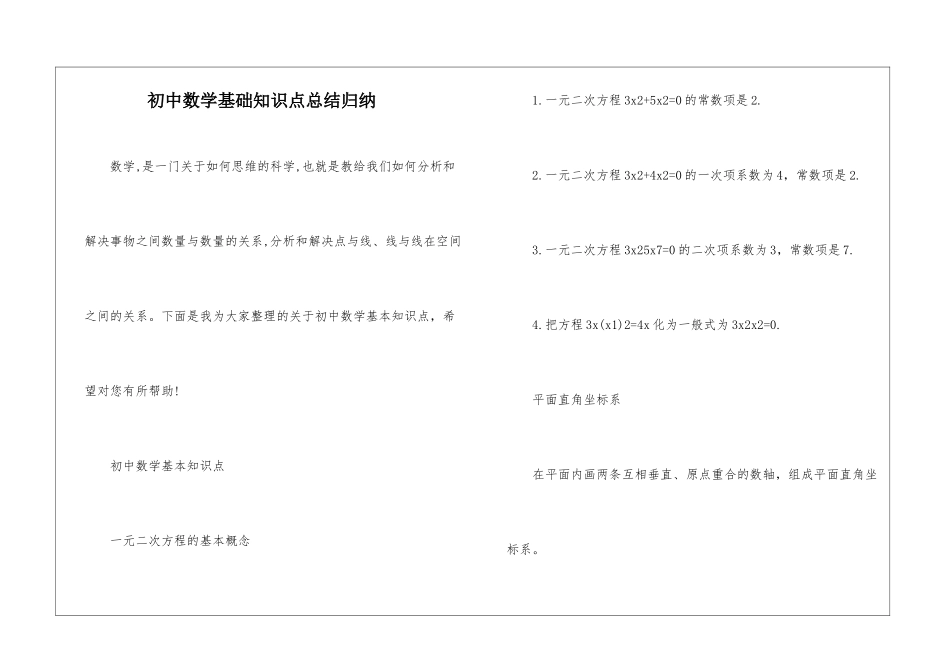 初中数学基础知识点总结归纳

数学,是一门关于如何思维的科学,也就是教给我们如何分析和解决事物之间数量与数量的关系,分析和解决点与线、线与线在空间之间的关系。下面是我为大家整理的关于初中数学基本知识点，希望对您有所帮助!

初中数学基本知识点

一元二次方程的基本概念

1.一元二次方程 3x2+5x2=0 的常数项是 2.

2.一元二次方程 3x2+4x2=0 的一次项系数为 4，常数项是 2.

3.一元二次方程 3x25x7=0 的二次项系数为 3，常数项是 7.

4.把方程 3x(x1)2=4x 化为一般式为 3x2x2=0.

平面直角坐标系

在平面内画两条互相垂直、原点重合的数轴，组成平面直角坐标系。